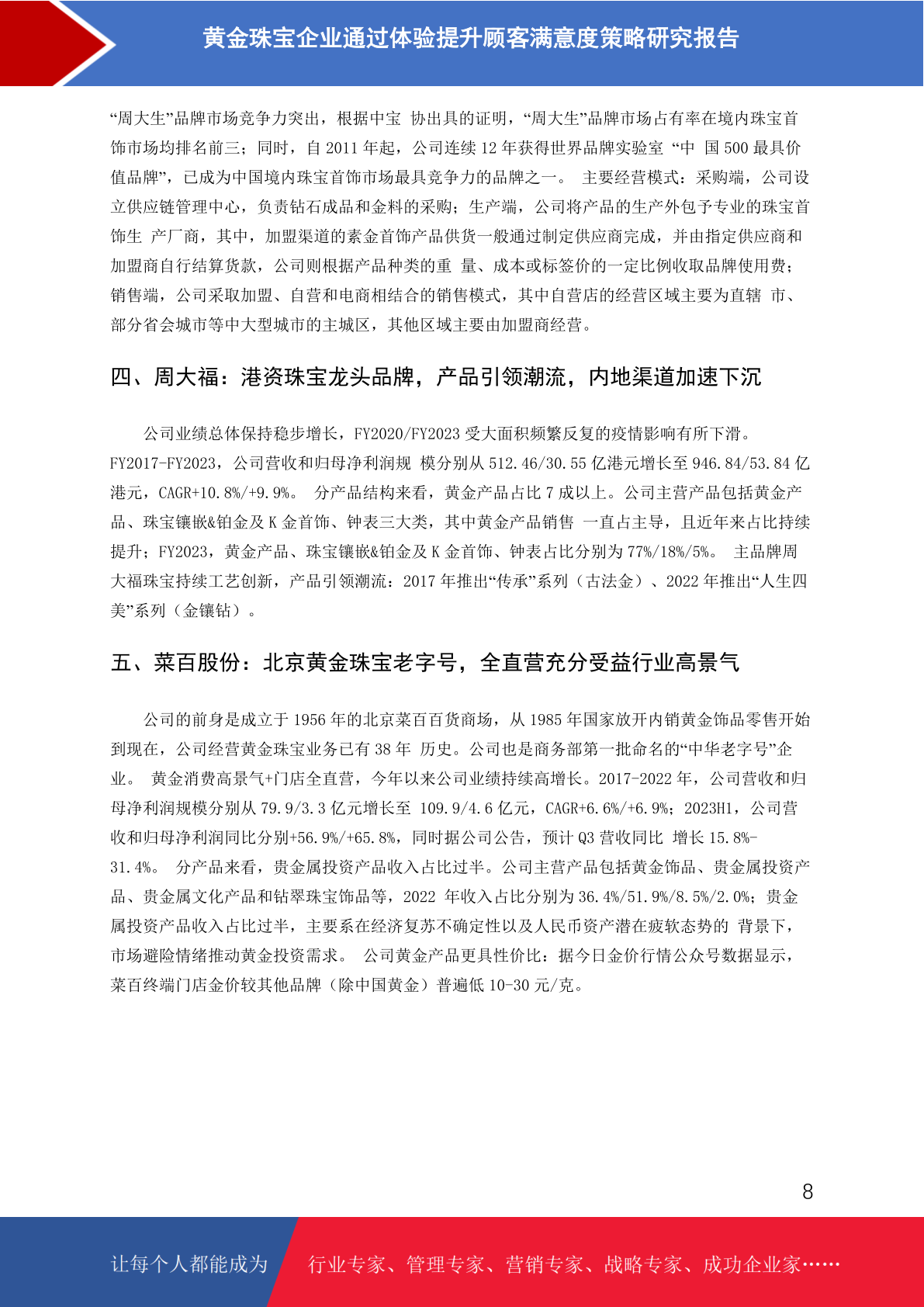 黄金珠宝企业通过体验提升顾客满意度策略研究报告

“周大生”品牌市场竞争力突出，根据中宝 协出具的证明，“周大生”品牌市场占有率在境内珠宝首饰市场均排名前三；同时，自 2011 年起，公司连续 12 年获得世界品牌实验室 “中 国 500 最具价值品牌”，已成为中国境内珠宝首饰市场最具竞争力的品牌之一。 主要经营模式：采购端，公司设立供应链管理中心，负责钻石成品和金料的采购；生产端，公司将产品的生产外包予专业的珠宝首饰生 产厂商，其中，加盟渠道的素金首饰产品供货一般通过制定供应商完成，并由指定供应商和加盟商自行结算货款，公司则根据产品种类的重 量、成本或标签价的一定比例收取品牌使用费；销售端，公司采取加盟、自营和电商相结合的销售模式，其中自营店的经营区域主要为直辖 市、部分省会城市等中大型城市的主城区，其他区域主要由加盟商经营。

四、周大福：港资珠宝龙头品牌，产品引领潮流，内地渠道加速下沉

公司业绩总体保持稳步增长，FY2020/FY2023 受大面积频繁反复的疫情影响有所下滑。FY2017-FY2023，公司营收和归母净利润规 模分别从 512.46/30.55 亿港元增长至 946.84/53.84 亿港元，CAGR+10.8%/+9.9%。 分产品结构来看，黄金产品占比 7 成以上。公司主营产品包括黄金产品、珠宝镶嵌&铂金及 K 金首饰、钟表三大类，其中黄金产品销售 一直占主导，且近年来占比持续提升；FY2023，黄金产品、珠宝镶嵌&铂金及 K 金首饰、钟表占比分别为 77%/18%/5%。 主品牌周大福珠宝持续工艺创新，产品引领潮流：2017 年推出“传承”系列（古法金）、2022 年推出“人生四美”系列（金镶钻）。

五、菜百股份：北京黄金珠宝老字号，全直营充分受益行业高景气

公司的前身是成立于 1956 年的北京菜百百货商场，从 1985 年国家放开内销黄金饰品零售开始到现在，公司经营黄金珠宝业务已有 38 年 历史。公司也是商务部第一批命名的“中华老字号”企业。 黄金消费高景气+门店全直营，今年以来公司业绩持续高增长。2017-2022 年，公司营收和归母净利润规模分别从 79.9/3.3 亿元增长至 109.9/4.6 亿元，CAGR+6.6%/+6.9%；2023H1，公司营收和归母净利润同比分别+56.9%/+65.8%，同时据公司公告，预计 Q3 营收同比 增长 15.8%-31.4%。 分产品来看，贵金属投资产品收入占比过半。公司主营产品包括黄金饰品、贵金属投资产品、贵金属文化产品和钻翠珠宝饰品等，2022 年收入占比分别为 36.4%/51.9%/8.5%/2.0%；贵金属投资产品收入占比过半，主要系在经济复苏不确定性以及人民币资产潜在疲软态势的 背景下，市场避险情绪推动黄金投资需求。 公司黄金产品更具性价比：据今日金价行情公众号数据显示，菜百终端门店金价较其他品牌（除中国黄金）普遍低 10-30 元/克。

8

让每个人都能成为 行业专家、管理专家、营销专家、战略专家、成功企业家……